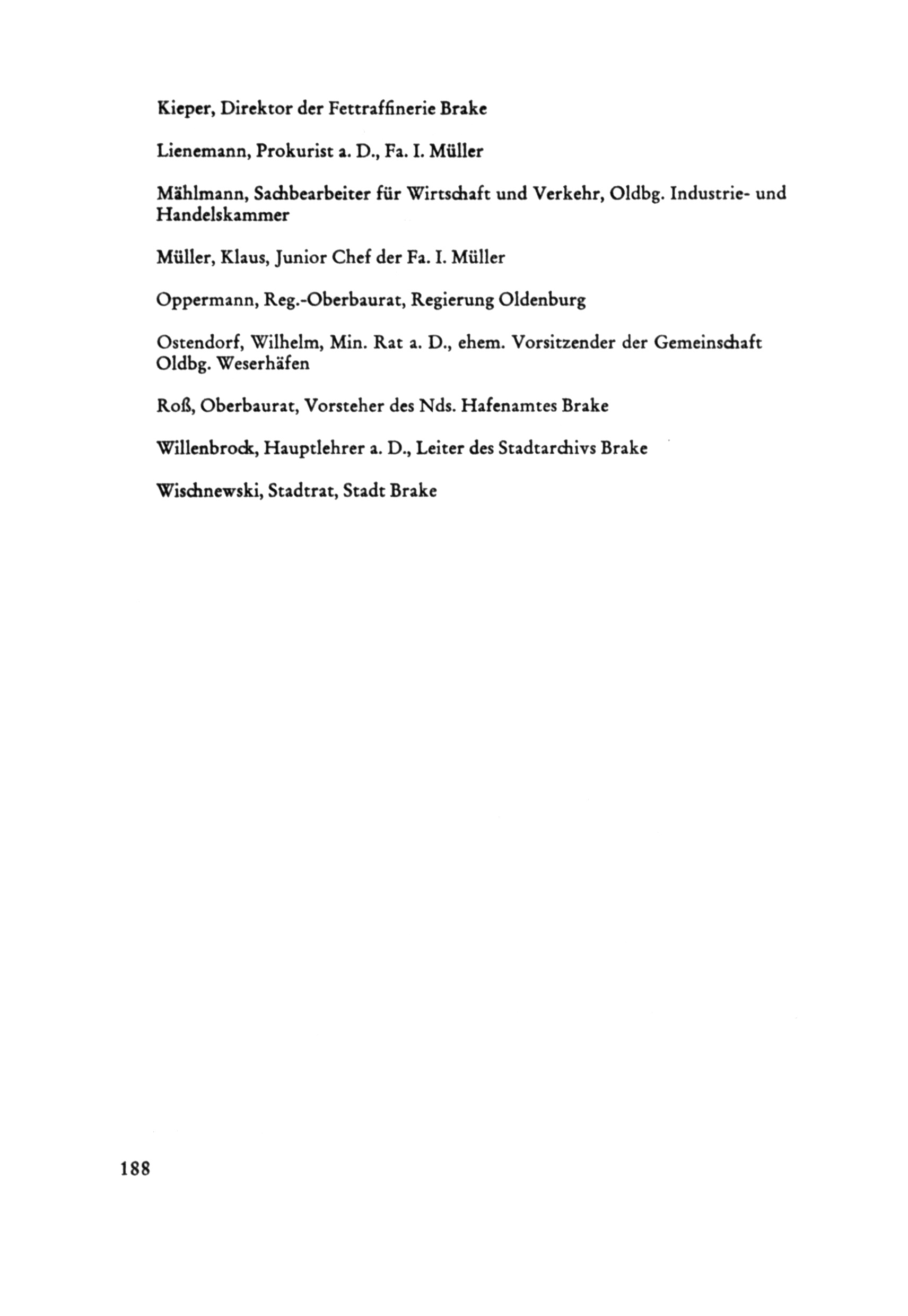 Kieper, Direktor der Fettraffinerie Brake

Lienemann, Prokurist a. D., Fa. I. Müller

Mählmann, Sachbearbeiter für Wirtschaft und Verkehr, Oldbg. Industrie- und Handelskammer

Müller, Klaus, Junior Chef der Fa. I. Müller

Oppermann, Reg.-Oberbaurat, Regierung Oldenburg

Ostendorf, Wilhelm, Min. Rat a. D., ehem. Vorsitzender der Gemeinschaft Oldbg. Weserhäfen

Roß, Oberbaurat, Vorsteher des Nds. Hafenamtes Brake

Willenbrock, Hauptlehrer a. D., Leiter des Stadtarchivs Brake

Wischnewski, Stadtrat, Stadt Brake

188